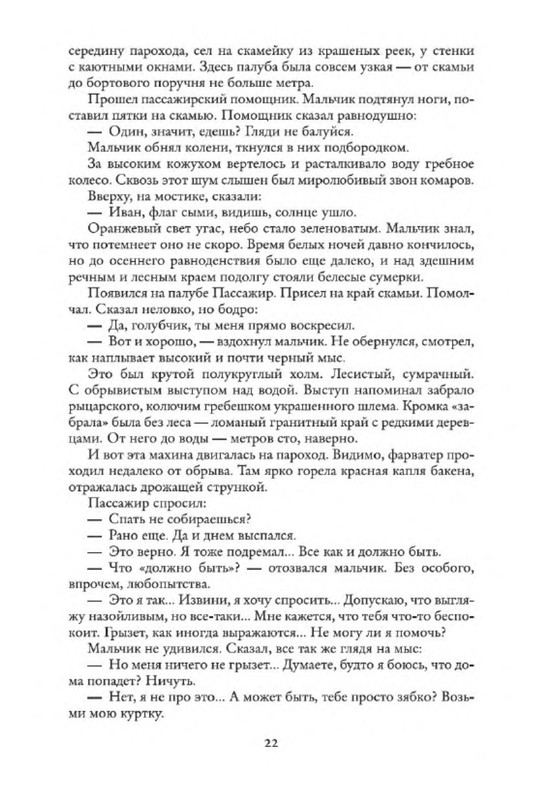 середину парохода, сел на скамейку из крашеных реек, у стенки с каютными окнами. Здесь палуба была совсем узкая — от скамьи до бортового поручня не больше метра.

Прошел пассажирский помощник. Мальчик подтянул ноги, поставил пятки на скамью. Помощник сказал равнодушно:

— Один, значит, едешь? Гляди не балуйся.

Мальчик обнял колени, ткнулся в них подбородком.

За высоким кожухом вертелось и расталкивало воду гребное колесо. Сквозь этот шум слышен был миролюбивый звон комаров.

Вверху, на мостике, сказали:

— Иван, флаг сыми, видишь, солнце ушло.

Оранжевый свет угас, небо стало зеленоватым. Мальчик знал, что потемнеет оно не скоро. Время белых ночей давно кончилось, но до осеннего равноденствия было еще далеко, и над здешним речным и лесным краем подолгу стояли белесые сумерки.

Появился на палубе Пассажир. Присел на край скамьи. Помолчал. Сказал неловко, но бодро:

— Да, голубчик, ты меня прямо воскресил.

— Вот и хорошо, — вздохнул мальчик. Не обернулся, смотрел, как наплывает высокий и почти черный мыс.

Это был крутой полукруглый холм. Лесистый, сумрачный. С обрывистым выступом над водой. Выступ напоминал забрало рыцарского, колючим гребешком украшенного шлема. Кромка «забрала» была без леса — ломаный гранитный край с редкими деревцами. От него до воды — метров сто, наверно.

И вот эта махина двигалась на пароход. Видимо, фарватер проходил недалеко от обрыва. Там ярко горела красная капля бакена, отражалась дрожащей стрункой.

Пассажир спросил:

— Спать не собираешься?

— Рано еще. Да и днем выспался.

— Это верно. Я тоже подремал... Все как и должно быть.

— Что «должно быть»? — отозвался мальчик. Без особого, впрочем, любопытства.

— Это я так... Извини, я хочу спросить... Допускаю, что выгляжу назойливым, но все-таки... Мне кажется, что тебя что-то беспокоит. Грызет, как иногда выражаются... Не могу ли я помочь?

Мальчик не удивился. Сказал, все так же глядя на мыс:

— Но меня ничего не грызет... Думаете, будто я боюсь, что дома попадет? Ничуть.

— Нет, я не про это... А может быть, тебе просто зябко? Возьми мою куртку.

22